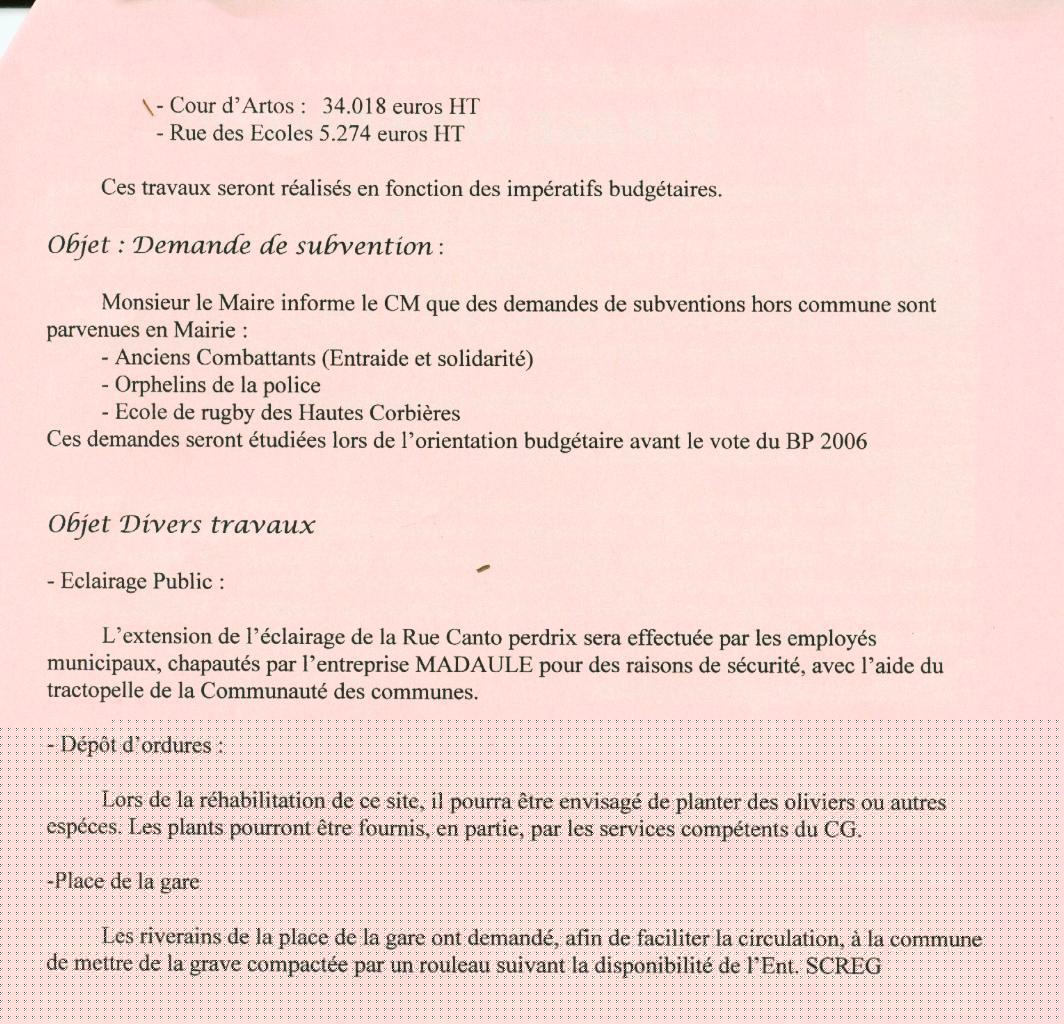 - Cour d'Artos : 34.018 euros HT
- Rue des Ecoles 5.274 euros HT

Ces travaux seront réalisés en fonction des impératifs budgétaires.

Objet : Demande de subvention :

Monsieur le Maire informe le CM que des demandes de subventions hors commune sont parvenues en Mairie :
- Anciens Combattants (Entraide et solidarité)
- Orphelins de la police
- Ecole de rugby des Hautes Corbières
Ces demandes seront étudiées lors de l'orientation budgétaire avant le vote du BP 2006

Objet Divers travaux

- Eclairage Public :

L'extension de l'éclairage de la Rue Canto perdrix sera effectuée par les employés municipaux, chapautés par l'entreprise MADAULE pour des raisons de sécurité, avec l'aide du tractopelle de la Communauté des communes.

- Dépôt d'ordures :

Lors de la réhabilitation de ce site, il pourra être envisagé de planter des oliviers ou autres espéces. Les plants pourront être fournis, en partie, par les services compétents du CG.

-Place de la gare

Les riverains de la place de la gare ont demandé, afin de faciliter la circulation, à la commune de mettre de la grave compactée par un rouleau suivant la disponibilité de l'Ent. SCREG